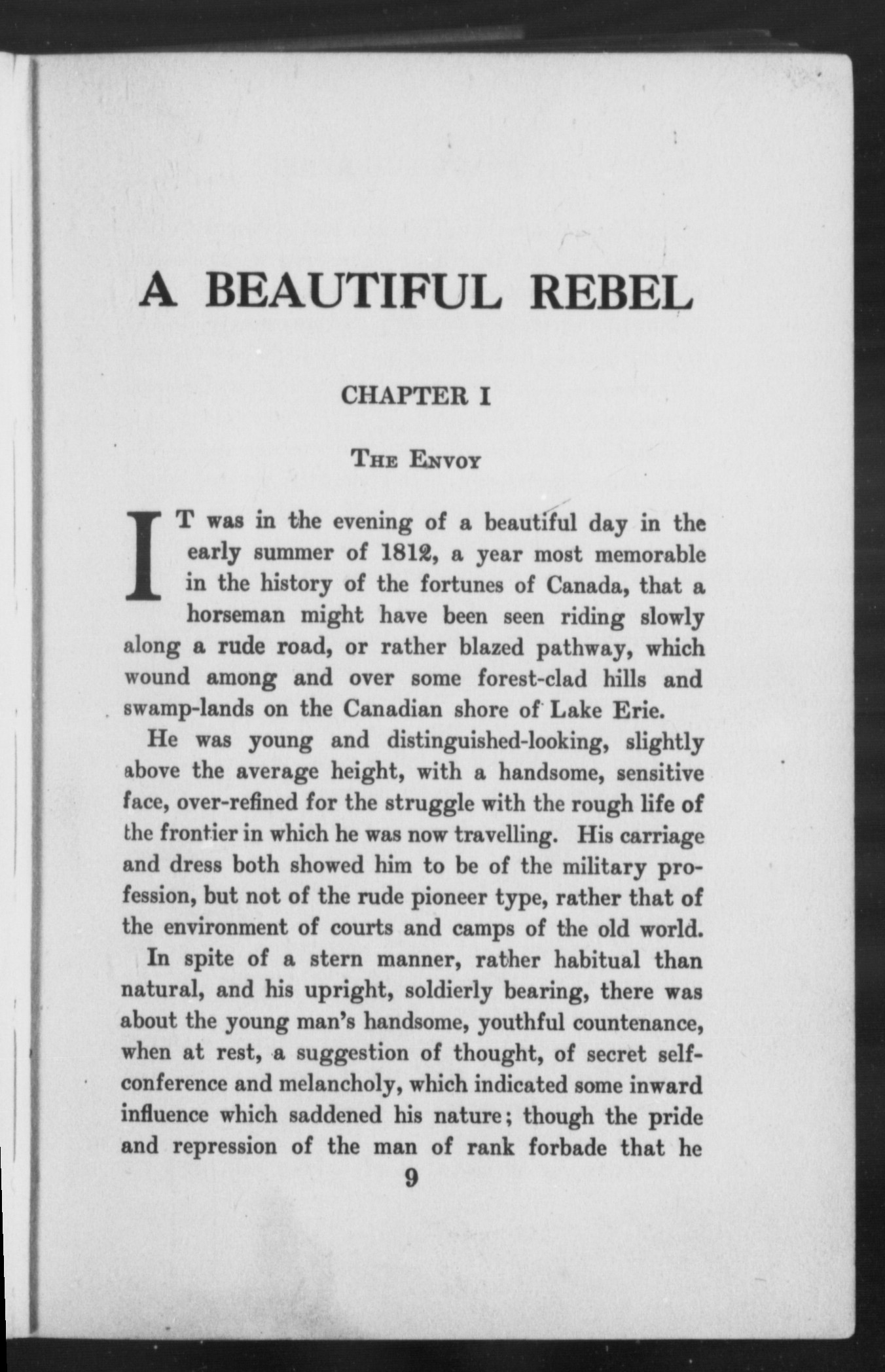 A BEAUTIFUL REBEL

CHAPTER I

THE ENVOY

IT was in the evening of a beautiful day in the early summer of 1812, a year most memorable in the history of the fortunes of Canada, that a horseman might have been seen riding slowly along a rude road, or rather blazed pathway, which wound among and over some forest-clad hills and swamp-lands on the Canadian shore of Lake Erie.

He was young and distinguished-looking, slightly above the average height, with a handsome, sensitive face, over-refined for the struggle with the rough life of the frontier in which he was now travelling. His carriage and dress both showed him to be of the military profession, but not of the rude pioneer type, rather that of the environment of courts and camps of the old world.

In spite of a stern manner, rather habitual than natural, and his upright, soldierly bearing, there was about the young man's handsome, youthful countenance, when at rest, a suggestion of thought, of secret self-conference and melancholy, which indicated some inward influence which saddened his nature; though the pride and repression of the man of rank forbade that he

9